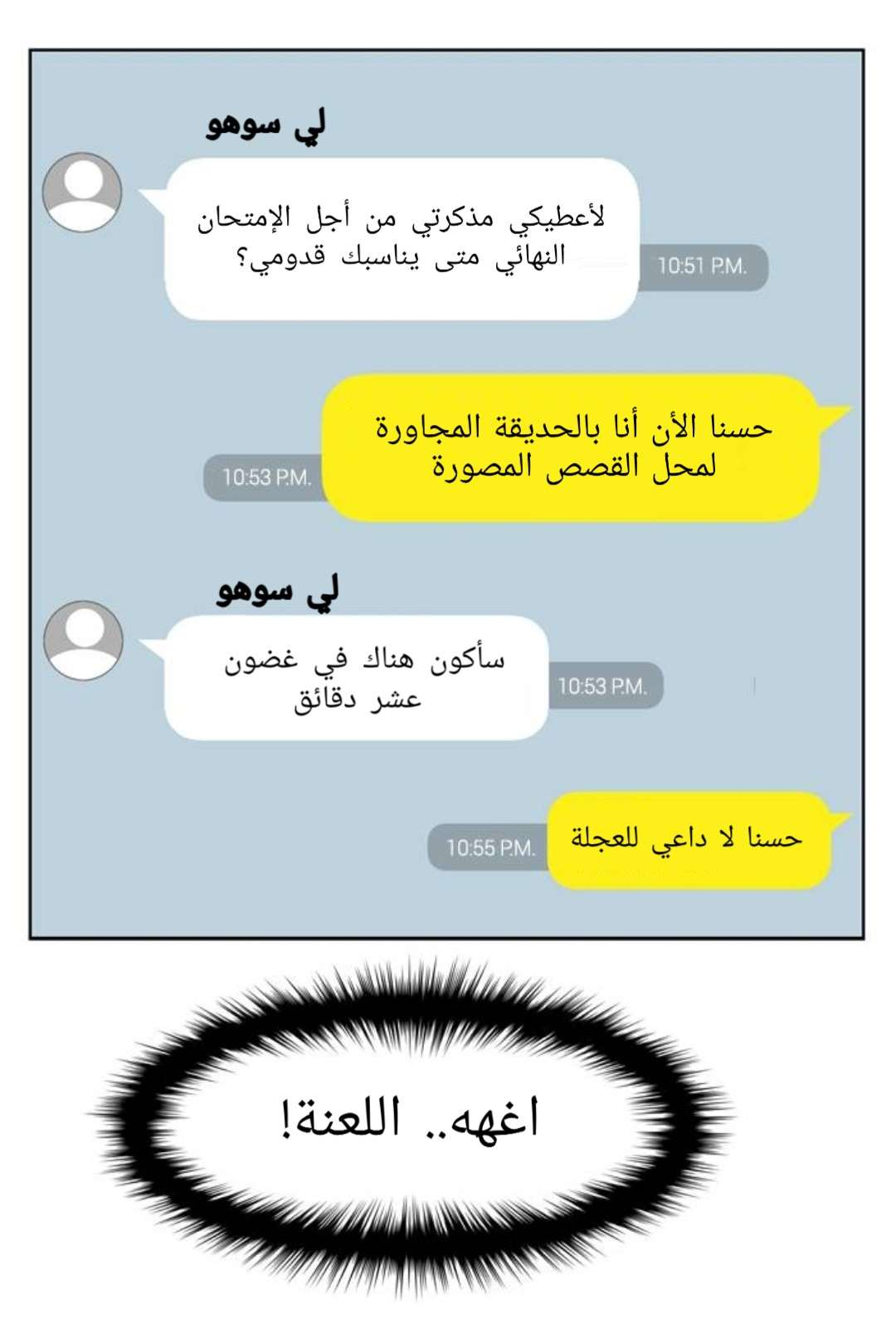 لي سوهو

لأعطيكي مذكرتي من أجل الإمتحان النهائي متى يناسبك قدومي؟

10:51 P.M.

حسنا الأن أنا بالحديقة المجاورة لمحل القصص المصورة

10:53 P.M.

لي سوهو

سأكون هناك في غضون عشر دقائق

10:53 P.M.

حسنا لا داعي للعجلة

10:55 P.M.

اغهه.. اللعنة!